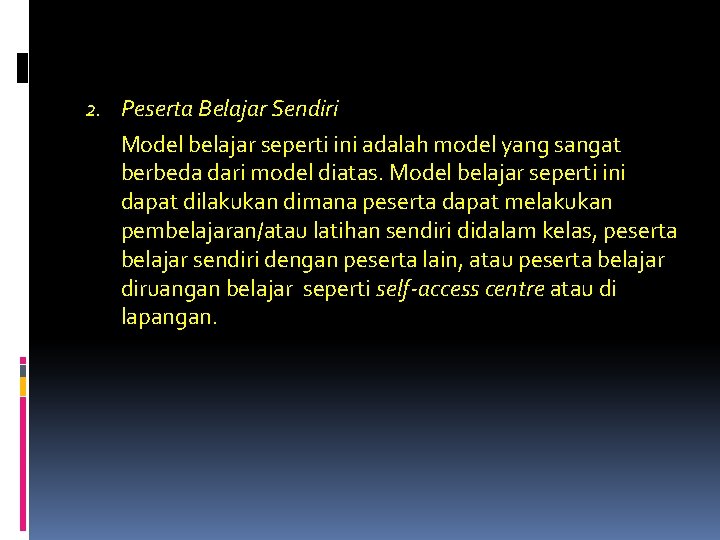 2. Peserta Belajar Sendiri

Model belajar seperti ini adalah model yang sangat berbeda dari model diatas. Model belajar seperti ini dapat dilakukan dimana peserta dapat melakukan pembelajaran/atau latihan sendiri didalam kelas, peserta belajar sendiri dengan peserta lain, atau peserta belajar diruangan belajar  seperti self-access centre atau di lapangan.